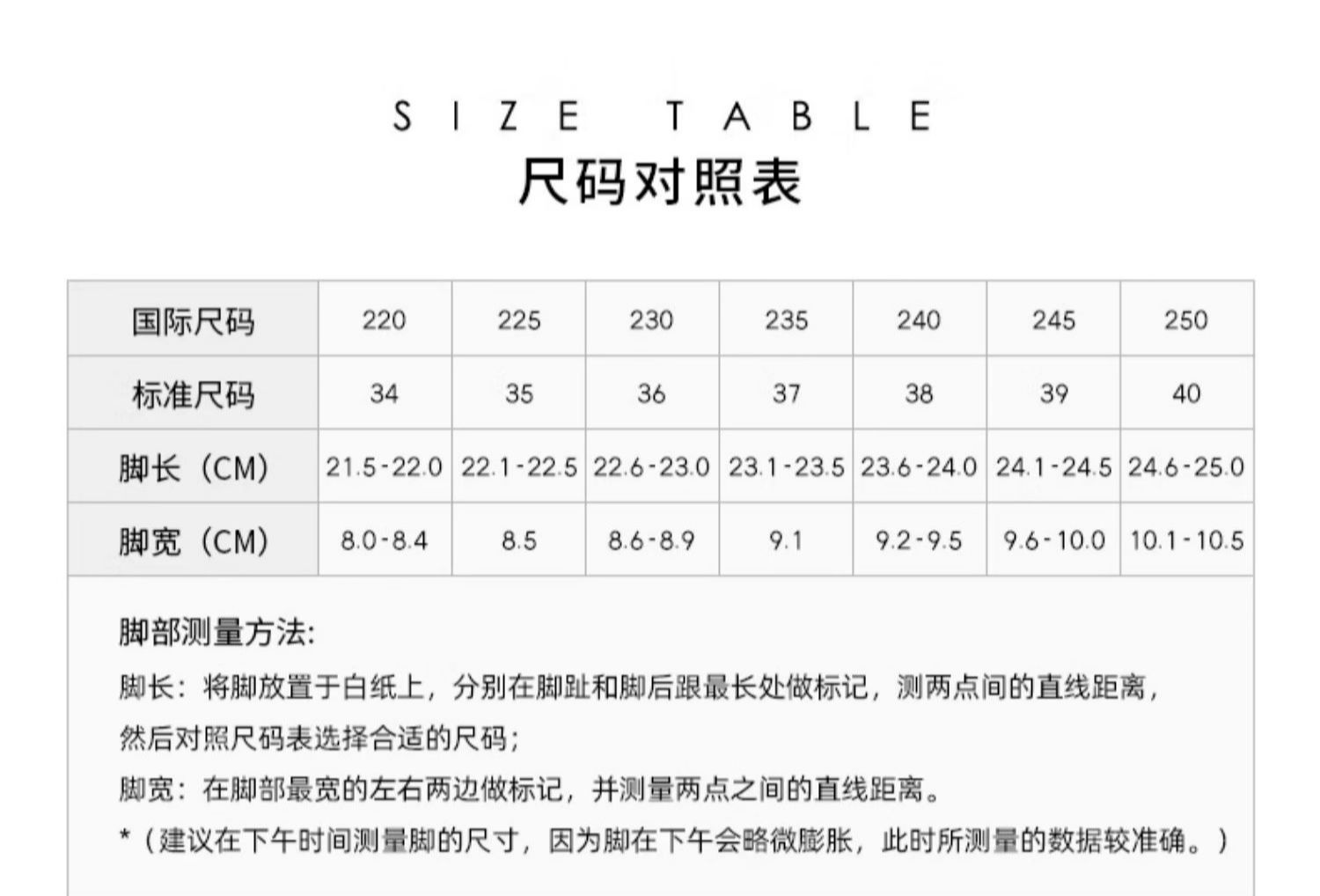 SIZE TABLE
尺码对照表

| 国际尺码 | 220 | 225 | 230 | 235 | 240 | 245 | 250 |
|---|---|---|---|---|---|---|---|
| 标准尺码 | 34 | 35 | 36 | 37 | 38 | 39 | 40 |
| 脚长（CM） | 21.5-22.0 | 22.1-22.5 | 22.6-23.0 | 23.1-23.5 | 23.6-24.0 | 24.1-24.5 | 24.6-25.0 |
| 脚宽（CM） | 8.0-8.4 | 8.5 | 8.6-8.9 | 9.1 | 9.2-9.5 | 9.6-10.0 | 10.1-10.5 |

脚部测量方法:

脚长：将脚放置于白纸上，分别在脚趾和脚后跟最长处做标记，测两点间的直线距离，然后对照尺码表选择合适的尺码；

脚宽：在脚部最宽的左右两边做标记，并测量两点之间的直线距离。

*（建议在下午时间测量脚的尺寸，因为脚在下午会略微膨胀，此时所测量的数据较准确。）